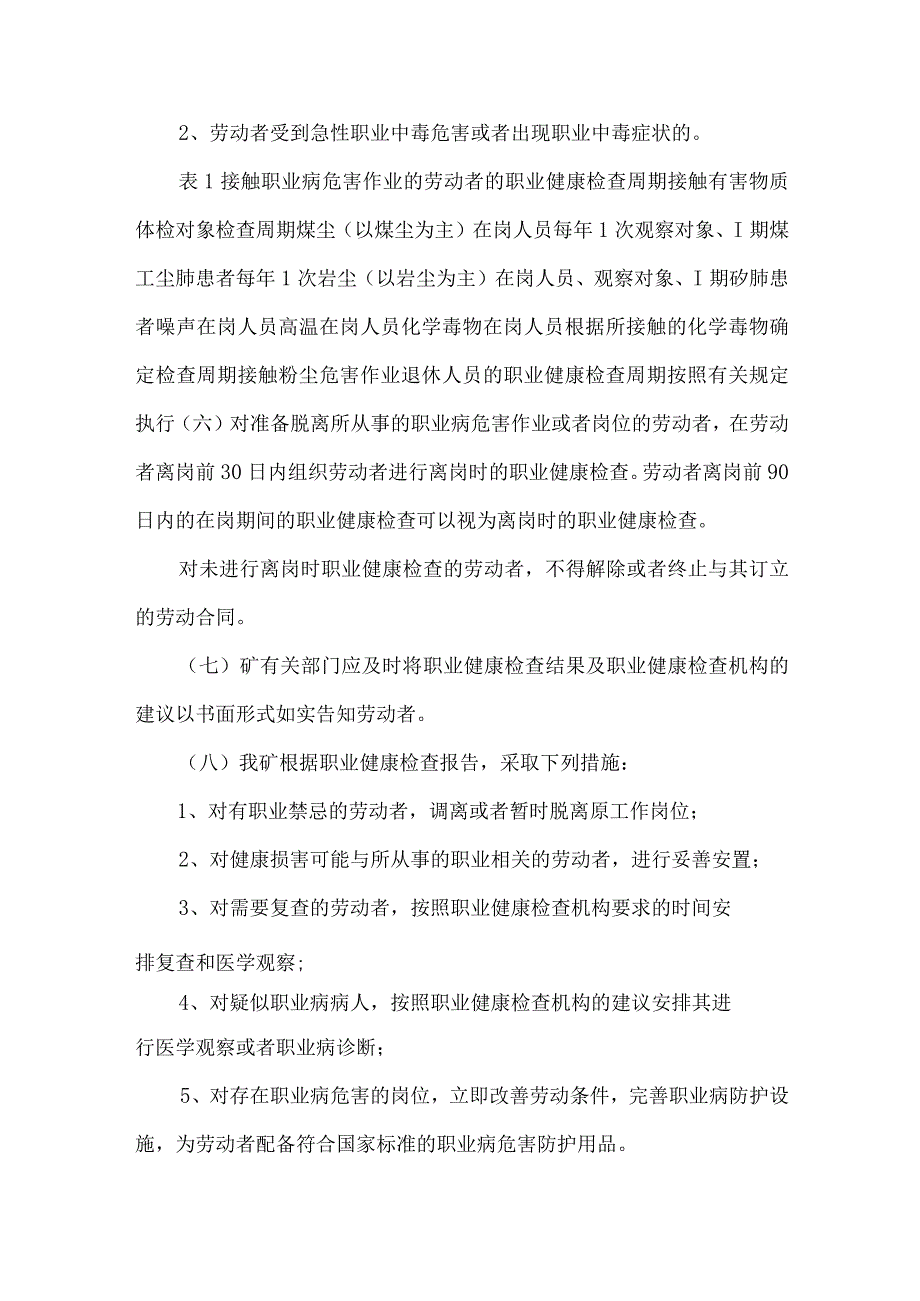 2、劳动者受到急性职业中毒危害或者出现职业中毒症状的。

表1接触职业病危害作业的劳动者的职业健康检查周期接触有害物质体检对象检查周期煤尘（以煤尘为主）在岗人员每年1次观察对象、I期煤工尘肺患者每年1次岩尘（以岩尘为主）在岗人员、观察对象、I期矽肺患者噪声在岗人员高温在岗人员化学毒物在岗人员根据所接触的化学毒物确定检查周期接触粉尘危害作业退休人员的职业健康检查周期按照有关规定执行（六）对准备脱离所从事的职业病危害作业或者岗位的劳动者，在劳动者离岗前30日内组织劳动者进行离岗时的职业健康检查。劳动者离岗前90日内的在岗期间的职业健康检查可以视为离岗时的职业健康检查。

对未进行离岗时职业健康检查的劳动者，不得解除或者终止与其订立的劳动合同。

（七）矿有关部门应及时将职业健康检查结果及职业健康检查机构的建议以书面形式如实告知劳动者。

（八）我矿根据职业健康检查报告，采取下列措施：

1、对有职业禁忌的劳动者，调离或者暂时脱离原工作岗位；

2、对健康损害可能与所从事的职业相关的劳动者，进行妥善安置；

3、对需要复查的劳动者，按照职业健康检查机构要求的时间安排复查和医学观察；

4、对疑似职业病病人，按照职业健康检查机构的建议安排其进行医学观察或者职业病诊断；

5、对存在职业病危害的岗位，立即改善劳动条件，完善职业病防护设施，为劳动者配备符合国家标准的职业病危害防护用品。